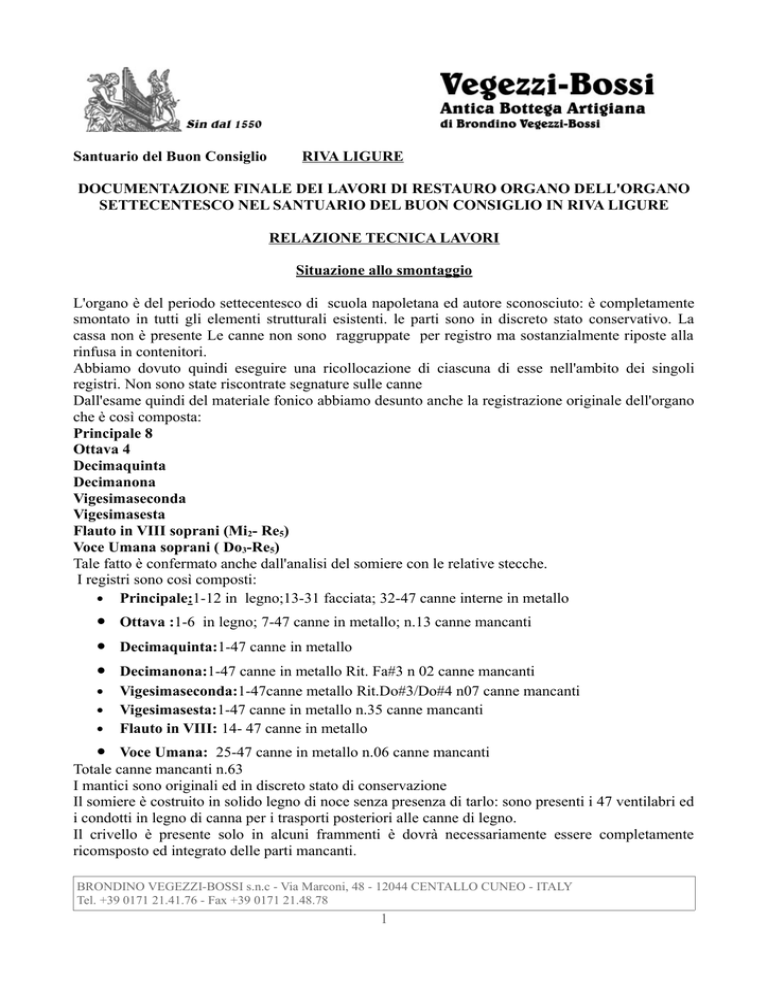 Sin dal 1550

Vegezzi-Bossi
Antica Bottega Artigiana
di Brondino Vegezzi-Bossi

Santuario del Buon Consiglio RIVA LIGURE

DOCUMENTAZIONE FINALE DEI LAVORI DI RESTAURO ORGANO DELL'ORGANO SETTECENTESCO NEL SANTUARIO DEL BUON CONSIGLIO IN RIVA LIGURE

RELAZIONE TECNICA LAVORI

Situazione allo smontaggio

L'organo è del periodo settecentesco di scuola napoletana ed autore sconosciuto: è completamente smontato in tutti gli elementi strutturali esistenti. le parti sono in discreto stato conservativo. La cassa non è presente Le canne non sono raggruppate per registro ma sostanzialmente riposte alla rinfusa in contenitori.
Abbiamo dovuto quindi eseguire una ricollocazione di ciascuna di esse nell'ambito dei singoli registri. Non sono state riscontrate segnature sulle canne
Dall'esame quindi del materiale fonico abbiamo desunto anche la registrazione originale dell'organo che è così composta:
Principale 8
Ottava 4
Decimaquinta
Decimanona
Vigesimaseconda
Vigesimasesta
Flauto in VIII soprani (Mi$_2$- Re$_5$)
Voce Umana soprani ( Do$_3$-Re$_5$)
Tale fatto è confermato anche dall'analisi del somiere con le relative stecche.
I registri sono così composti:
• Principale:1-12 in legno;13-31 facciata; 32-47 canne interne in metallo
• Ottava :1-6 in legno; 7-47 canne in metallo; n.13 canne mancanti
• Decimaquinta:1-47 canne in metallo
• Decimanona:1-47 canne in metallo Rit. Fa#3 n 02 canne mancanti
• Vigesimaseconda:1-47canne metallo Rit.Do#3/Do#4 n07 canne mancanti
• Vigesimasesta:1-47 canne in metallo n.35 canne mancanti
• Flauto in VIII: 14- 47 canne in metallo
• Voce Umana: 25-47 canne in metallo n.06 canne mancanti
Totale canne mancanti n.63
I mantici sono originali ed in discreto stato di conservazione
Il somiere è costruito in solido legno di noce senza presenza di tarlo: sono presenti i 47 ventilabri ed i condotti in legno di canna per i trasporti posteriori alle canne di legno.
Il crivello è presente solo in alcuni frammenti è dovrà necessariamente essere completamente ricomposto ed integrato delle parti mancanti.

BRONDINO VEGEZZI-BOSSI s.n.c - Via Marconi, 48 - 12044 CENTALLO CUNEO - ITALY
Tel. +39 0171 21.41.76 - Fax +39 0171 21.48.78

1